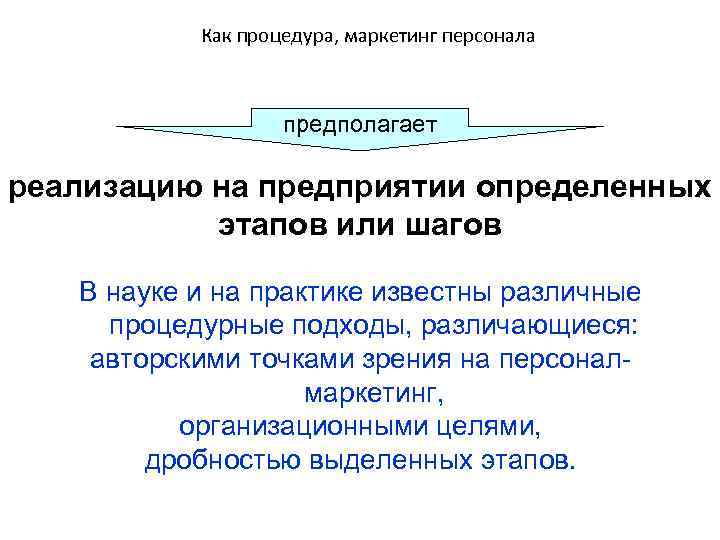 Как процедура, маркетинг персонала

предполагает

реализацию на предприятии определенных этапов или шагов

В науке и на практике известны различные процедурные подходы, различающиеся: авторскими точками зрения на персонал-маркетинг, организационными целями, дробностью выделенных этапов.